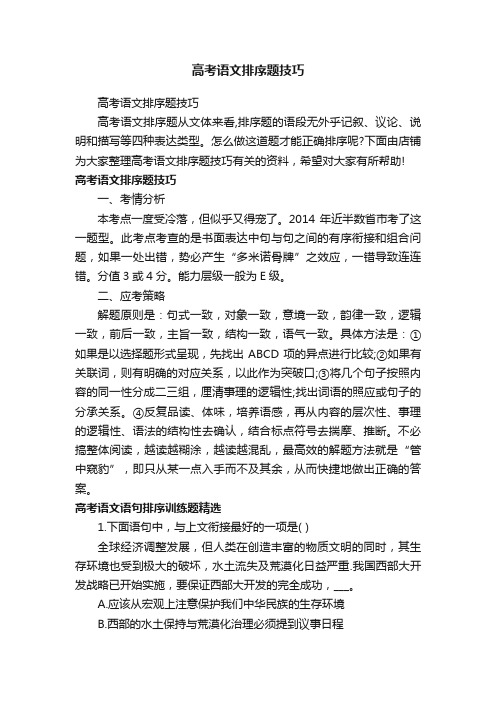 高考语文排序题技巧

高考语文排序题技巧

高考语文排序题从文体来看,排序题的语段无外乎记叙、议论、说明和描写等四种表达类型。怎么做这道题才能正确排序呢?下面由店铺为大家整理高考语文排序题技巧有关的资料，希望对大家有所帮助!

高考语文排序题技巧

一、考情分析

本考点一度受冷落，但似乎又得宠了。2014 年近半数省市考了这一题型。此考点考查的是书面表达中句与句之间的有序衔接和组合问题，如果一处出错，势必产生“多米诺骨牌”之效应，一错导致连连错。分值 3 或 4 分。能力层级一般为 E 级。

二、应考策略

解题原则是：句式一致，对象一致，意境一致，韵律一致，逻辑一致，前后一致，主旨一致，结构一致，语气一致。具体方法是：①如果是以选择题形式呈现，先找出 ABCD 项的异点进行比较;②如果有关联词，则有明确的对应关系，以此作为突破口;③将几个句子按照内容的同一性分成二三组，厘清事理的逻辑性;找出词语的照应或句子的分承关系。④反复品读、体味，培养语感，再从内容的层次性、事理的逻辑性、语法的结构性去确认，结合标点符号去揣摩、推断。不必搞整体阅读，越读越糊涂，越读越混乱，最高效的解题方法就是“管中窥豹”，即只从某一点入手而不及其余，从而快捷地做出正确的答案。

高考语文语句排序训练题精选

1.下面语句中，与上文衔接最好的一项是( )

全球经济调整发展，但人类在创造丰富的物质文明的同时，其生存环境也受到极大的破坏，水土流失及荒漠化日益严重.我国西部大开发战略已开始实施，要保证西部大开发的完全成功，___。

A.应该从宏观上注意保护我们中华民族的生存环境

B.西部的水土保持与荒漠化治理必须提到议事日程